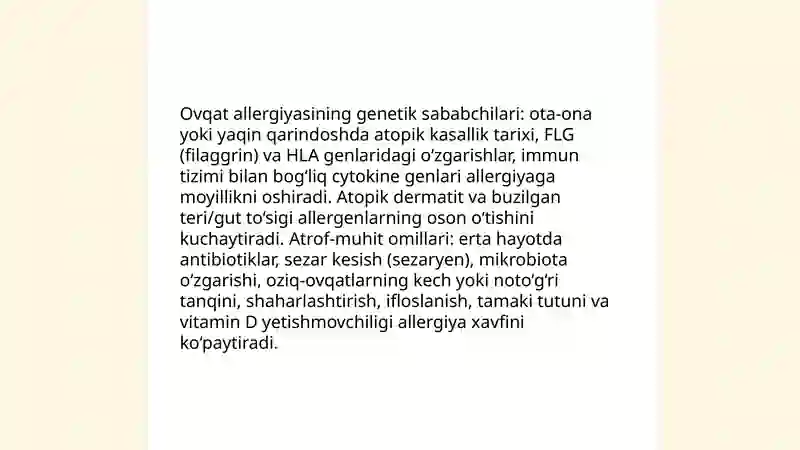 Ovqat allergiyasining genetik sababchilari: ota-ona yoki yaqin qarindoshda atopik kasallik tarixi, FLG (filaggrin) va HLA genlaridagi o‘zgarishlar, immun tizimi bilan bog‘liq cytokine genlari allergiyaga moyillikni oshiradi. Atopik dermatit va buzilgan teri/gut to‘sigi allergenlarning oson o‘tishini kuchaytiradi. Atrof-muhit omillari: erta hayotda antibiotiklar, sezar kesish (sezaryen), mikrobiota o‘zgarishi, oziq-ovqatlarning kech yoki noto‘g‘ri tanqini, shaharlashtirish, ifloslanish, tamaki tutuni va vitamin D yetishmovchiligi allergiya xavfini ko‘paytiradi.